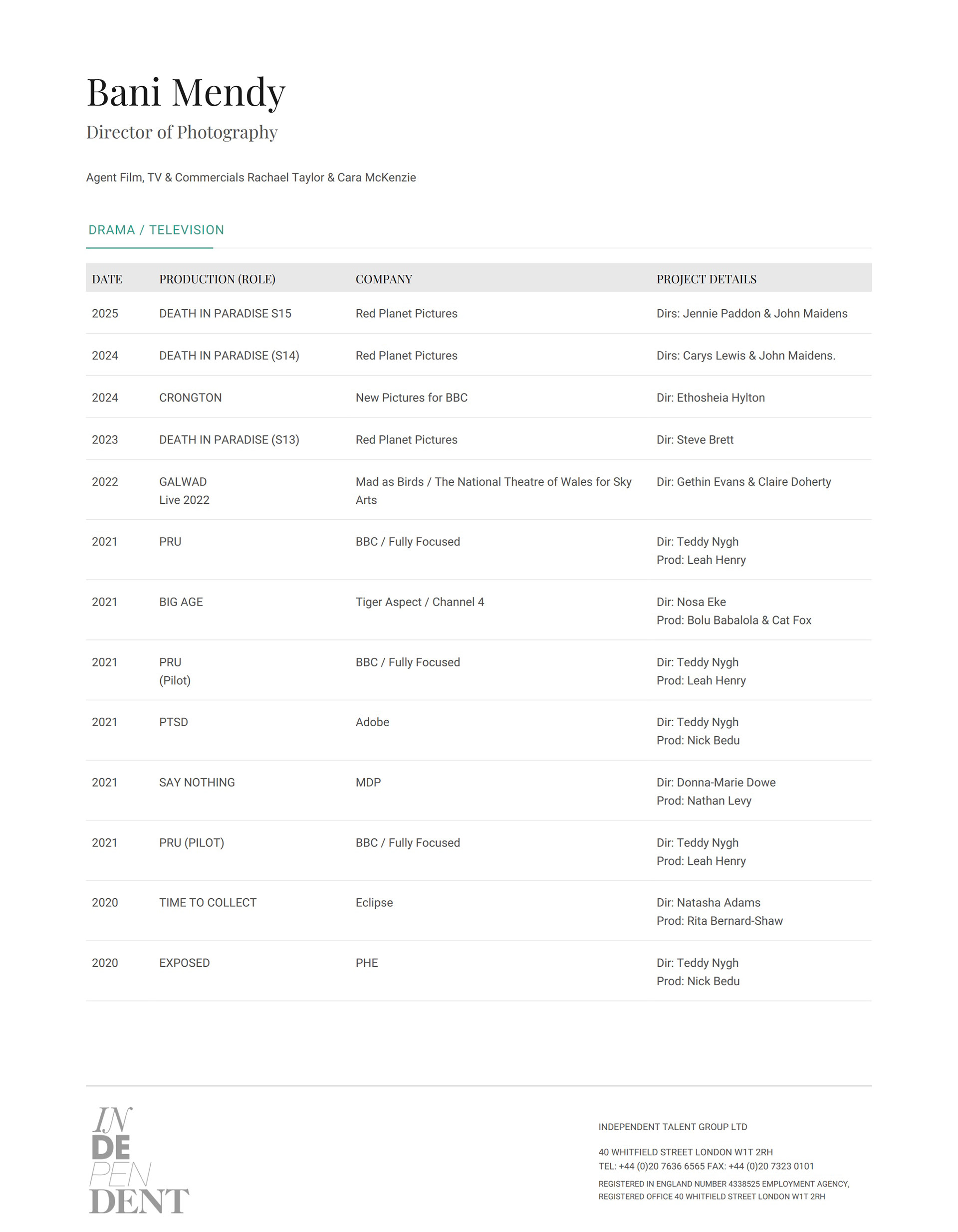 Bani Mendy

Director of Photography

Agent Film, TV & Commercials Rachael Taylor & Cara McKenzie

DRAMA / TELEVISION

| DATE | PRODUCTION (ROLE) | COMPANY | PROJECT DETAILS |
|---|---|---|---|
| 2025 | DEATH IN PARADISE S15 | Red Planet Pictures | Dirs: Jennie Paddon & John Maidens |
| 2024 | DEATH IN PARADISE (S14) | Red Planet Pictures | Dirs: Carys Lewis & John Maidens. |
| 2024 | CRONGTON | New Pictures for BBC | Dir: Ethosheia Hylton |
| 2023 | DEATH IN PARADISE (S13) | Red Planet Pictures | Dir: Steve Brett |
| 2022 | GALWAD Live 2022 | Mad as Birds / The National Theatre of Wales for Sky Arts | Dir: Gethin Evans & Claire Doherty |
| 2021 | PRU | BBC / Fully Focused | Dir: Teddy Nygh Prod: Leah Henry |
| 2021 | BIG AGE | Tiger Aspect / Channel 4 | Dir: Nosa Eke Prod: Bolu Babalola & Cat Fox |
| 2021 | PRU (Pilot) | BBC / Fully Focused | Dir: Teddy Nygh Prod: Leah Henry |
| 2021 | PTSD | Adobe | Dir: Teddy Nygh Prod: Nick Bedu |
| 2021 | SAY NOTHING | MDP | Dir: Donna-Marie Dowe Prod: Nathan Levy |
| 2021 | PRU (PILOT) | BBC / Fully Focused | Dir: Teddy Nygh Prod: Leah Henry |
| 2020 | TIME TO COLLECT | Eclipse | Dir: Natasha Adams Prod: Rita Bernard-Shaw |
| 2020 | EXPOSED | PHE | Dir: Teddy Nygh Prod: Nick Bedu |

IN
DE
PEN
DENT

INDEPENDENT TALENT GROUP LTD

40 WHITFIELD STREET LONDON W1T 2RH
TEL: +44 (0)20 7636 6565 FAX: +44 (0)20 7323 0101

REGISTERED IN ENGLAND NUMBER 4338525 EMPLOYMENT AGENCY, REGISTERED OFFICE 40 WHITFIELD STREET LONDON W1T 2RH